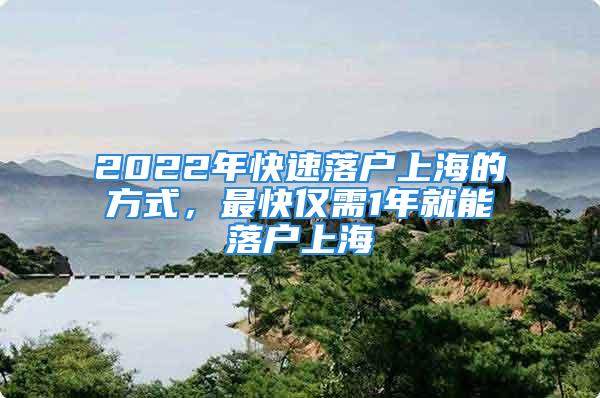 2022年快速落户上海的方式，最快仅需1年就能落户上海